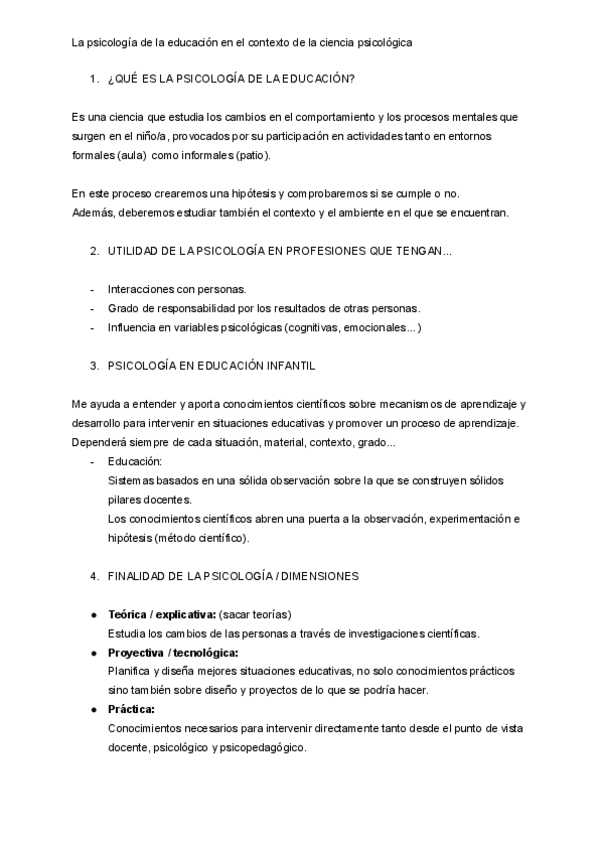 La psicología de la educación en el contexto de la ciencia psicológica

1. ¿QUÉ ES LA PSICOLOGÍA DE LA EDUCACIÓN?

Es una ciencia que estudia los cambios en el comportamiento y los procesos mentales que surgen en el niño/a, provocados por su participación en actividades tanto en entornos formales (aula) como informales (patio).

En este proceso crearemos una hipótesis y comprobaremos si se cumple o no.
Además, deberemos estudiar también el contexto y el ambiente en el que se encuentran.

2. UTILIDAD DE LA PSICOLOGÍA EN PROFESIONES QUE TENGAN...

- Interacciones con personas.
- Grado de responsabilidad por los resultados de otras personas.
- Influencia en variables psicológicas (cognitivas, emocionales...)

3. PSICOLOGÍA EN EDUCACIÓN INFANTIL

Me ayuda a entender y aporta conocimientos científicos sobre mecanismos de aprendizaje y desarrollo para intervenir en situaciones educativas y promover un proceso de aprendizaje. Dependerá siempre de cada situación, material, contexto, grado...
- Educación:
Sistemas basados en una sólida observación sobre la que se construyen sólidos pilares docentes.
Los conocimientos científicos abren una puerta a la observación, experimentación e hipótesis (método científico).

4. FINALIDAD DE LA PSICOLOGÍA / DIMENSIONES

● Teórica / explicativa: (sacar teorías)
Estudia los cambios de las personas a través de investigaciones científicas.
● Proyectiva / tecnológica:
Planifica y diseña mejores situaciones educativas, no solo conocimientos prácticos sino también sobre diseño y proyectos de lo que se podría hacer.
● Práctica:
Conocimientos necesarios para intervenir directamente tanto desde el punto de vista docente, psicológico y psicopedagógico.